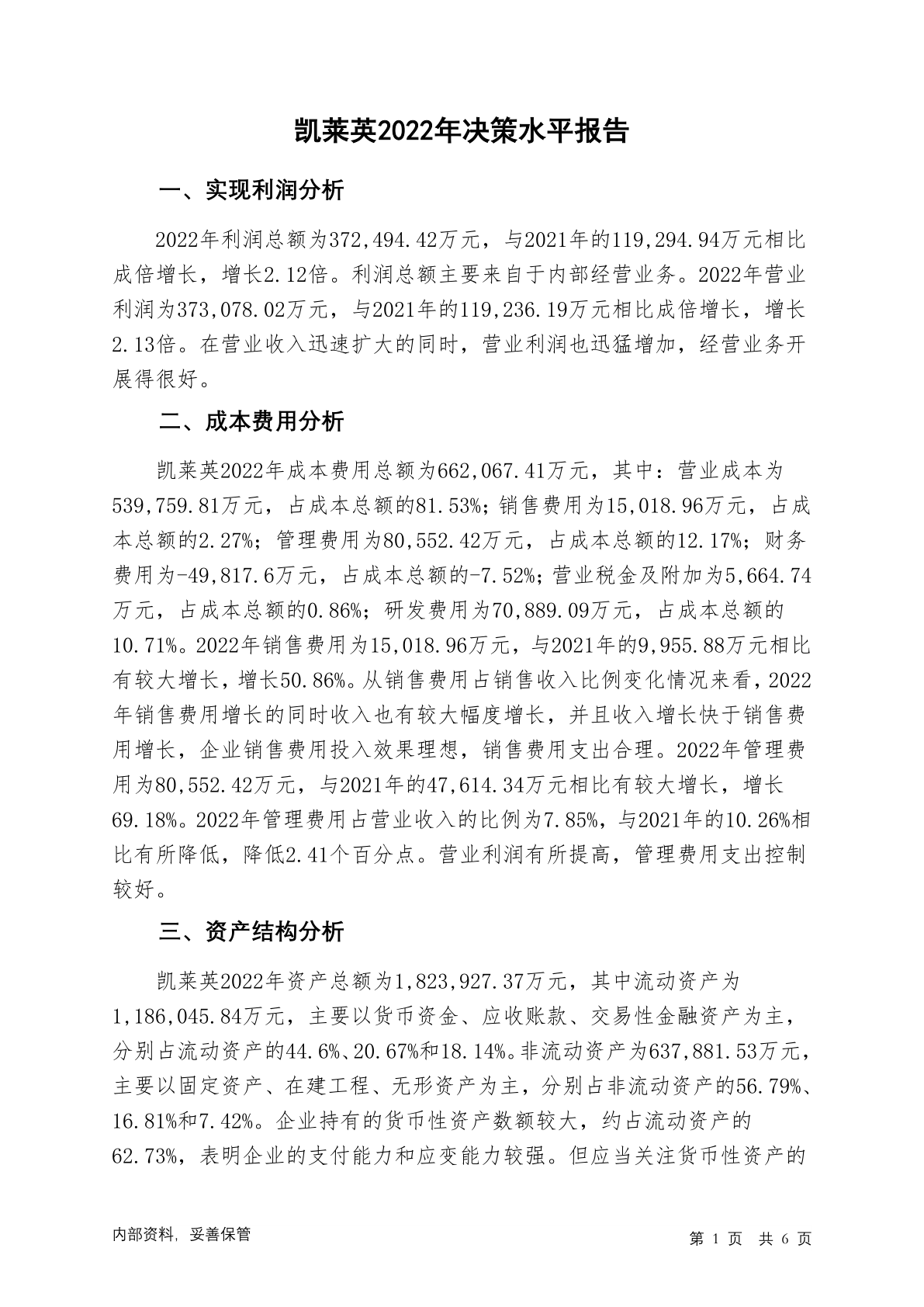 凯莱英2022年决策水平报告

一、实现利润分析

2022年利润总额为372,494.42万元，与2021年的119,294.94万元相比成倍增长，增长2.12倍。利润总额主要来自于内部经营业务。2022年营业利润为373,078.02万元，与2021年的119,236.19万元相比成倍增长，增长2.13倍。在营业收入迅速扩大的同时，营业利润也迅猛增加，经营业务开展得很好。

二、成本费用分析

凯莱英2022年成本费用总额为662,067.41万元，其中：营业成本为539,759.81万元，占成本总额的81.53%；销售费用为15,018.96万元，占成本总额的2.27%；管理费用为80,552.42万元，占成本总额的12.17%；财务费用为-49,817.6万元，占成本总额的-7.52%；营业税金及附加为5,664.74万元，占成本总额的0.86%；研发费用为70,889.09万元，占成本总额的10.71%。2022年销售费用为15,018.96万元，与2021年的9,955.88万元相比有较大增长，增长50.86%。从销售费用占销售收入比例变化情况来看，2022年销售费用增长的同时收入也有较大幅度增长，并且收入增长快于销售费用增长，企业销售费用投入效果理想，销售费用支出合理。2022年管理费用为80,552.42万元，与2021年的47,614.34万元相比有较大增长，增长69.18%。2022年管理费用占营业收入的比例为7.85%，与2021年的10.26%相比有所降低，降低2.41个百分点。营业利润有所提高，管理费用支出控制较好。

三、资产结构分析

凯莱英2022年资产总额为1,823,927.37万元，其中流动资产为1,186,045.84万元，主要以货币资金、应收账款、交易性金融资产为主，分别占流动资产的44.6%、20.67%和18.14%。非流动资产为637,881.53万元，主要以固定资产、在建工程、无形资产为主，分别占非流动资产的56.79%、16.81%和7.42%。企业持有的货币性资产数额较大，约占流动资产的62.73%，表明企业的支付能力和应变能力较强。但应当关注货币性资产的

内部资料，妥善保管

第 1 页 共 6 页